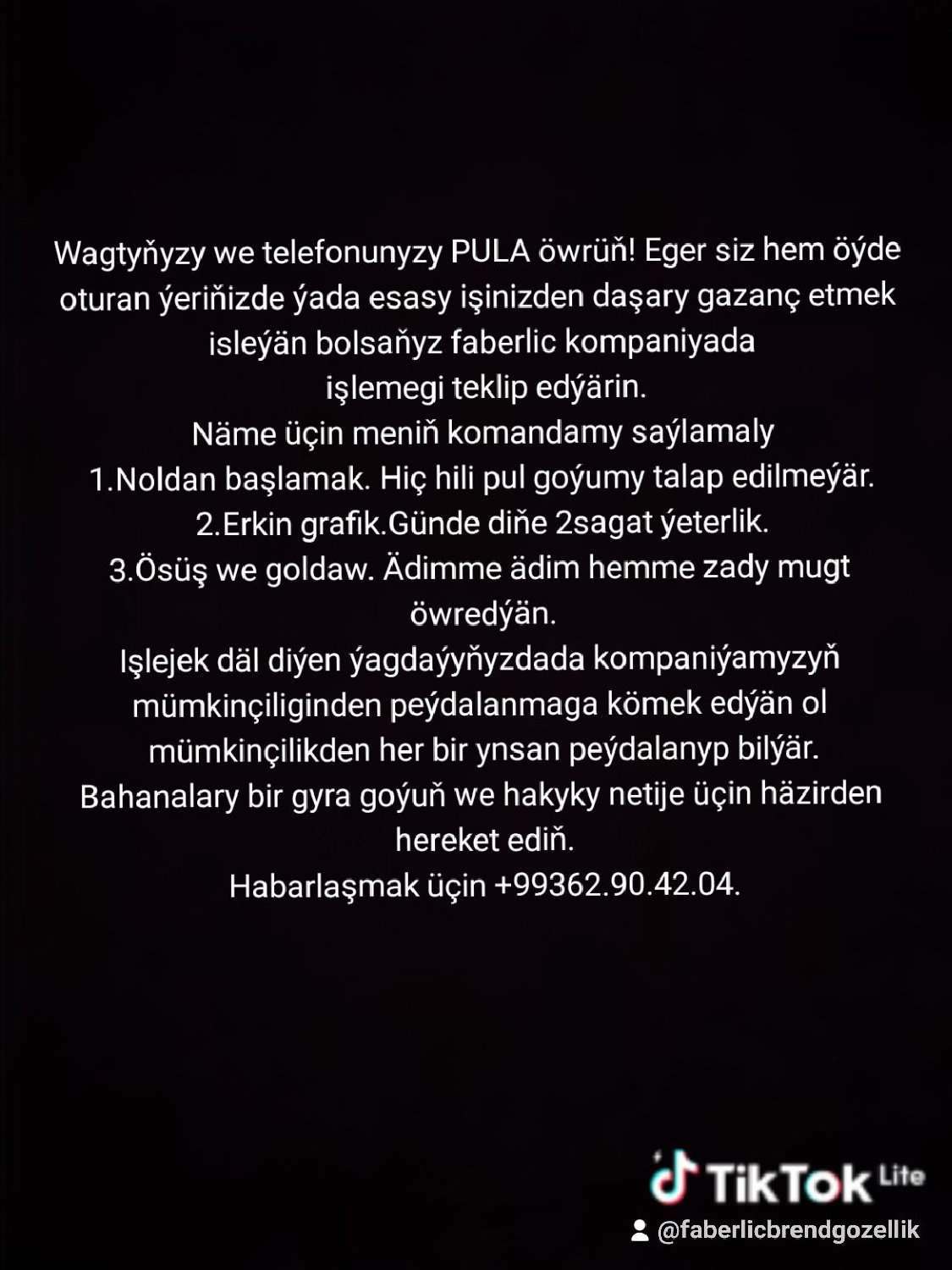 Wagtyňyzy we telefonunyzy PULA öwrüň! Eger siz hem öýde oturan ýeriňizde ýada esasy işinizden daşary gazanç etmek isleýän bolsaňyz faberlic kompaniyada işlemegi teklip edýärin.
Näme üçin meniň komandamy saýlamaly
1.Noldan başlamak. Hiç hili pul goýumy talap edilmeýär.
2.Erkin grafik.Günde diňe 2sagat ýeterlik.
3.Ösüş we goldaw. Ädimme ädim hemme zady mugt öwredýän.
Işlejek däl diýen ýagdaýyňyzdada kompaniýamyzyň mümkinçiliginden peýdalanmaga kömek edýän ol mümkinçilikden her bir ynsan peýdalanyp bilýär.
Bahanalary bir gyra goýuň we hakyky netije üçin häzirden hereket ediň.
Habarlaşmak üçin +99362.90.42.04.

TikTok Lite
@faberlicbrendgozellik